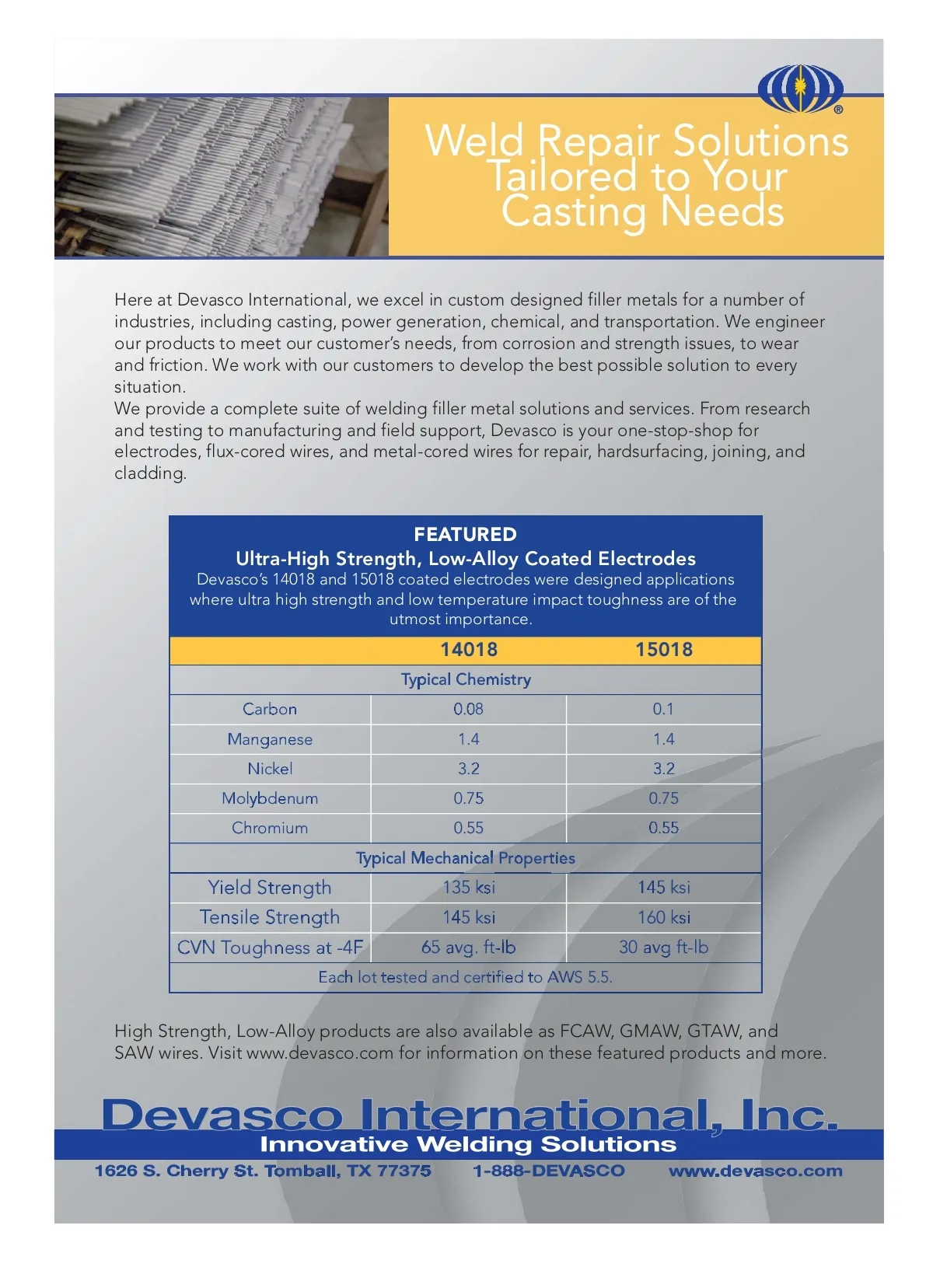 ®

Weld Repair Solutions Tailored to Your Casting Needs

Here at Devasco International, we excel in custom designed filler metals for a number of industries, including casting, power generation, chemical, and transportation. We engineer our products to meet our customer's needs, from corrosion and strength issues, to wear and friction. We work with our customers to develop the best possible solution to every situation.
We provide a complete suite of welding filler metal solutions and services. From research and testing to manufacturing and field support, Devasco is your one-stop-shop for electrodes, flux-cored wires, and metal-cored wires for repair, hardsurfacing, joining, and cladding.

FEATURED
Ultra-High Strength, Low-Alloy Coated Electrodes
Devasco's 14018 and 15018 coated electrodes were designed applications where ultra high strength and low temperature impact toughness are of the utmost importance.

| | 14018 | 15018 |
|---|---|---|
| Typical Chemistry | | |
| Carbon | 0.08 | 0.1 |
| Manganese | 1.4 | 1.4 |
| Nickel | 3.2 | 3.2 |
| Molybdenum | 0.75 | 0.75 |
| Chromium | 0.55 | 0.55 |
| Typical Mechanical Properties | | |
| Yield Strength | 135 ksi | 145 ksi |
| Tensile Strength | 145 ksi | 160 ksi |
| CVN Toughness at -4F | 65 avg. ft-lb | 30 avg ft-lb |
| Each lot tested and certified to AWS 5.5. | | |

High Strength, Low-Alloy products are also available as FCAW, GMAW, GTAW, and SAW wires. Visit www.devasco.com for information on these featured products and more.

Devasco International, Inc.
Innovative Welding Solutions
1626 S. Cherry St. Tomball, TX 77375 1-888-DEVASCO www.devasco.com